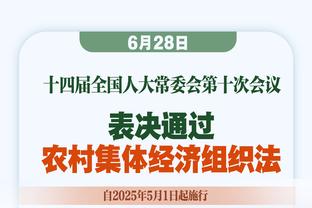 6月28日

十四届全国人大常委会第十次会议

表决通过
农村集体经济组织法

自2025年5月1日起施行